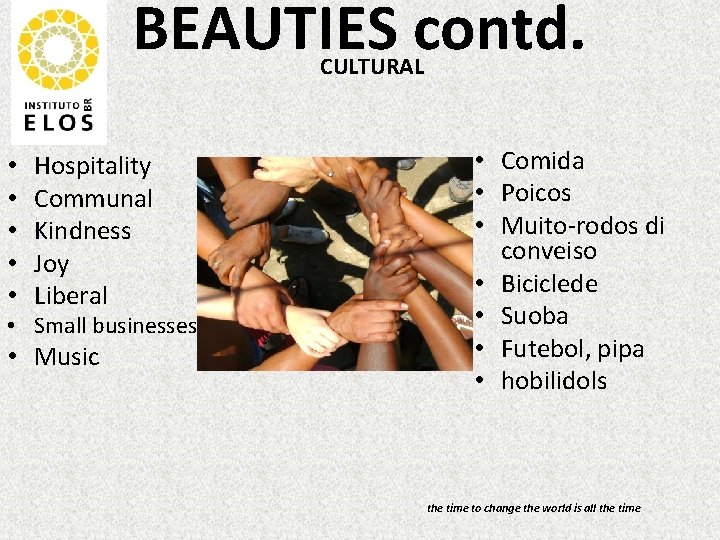 INSTITUTO BR
ELOS

BEAUTIES contd.
CULTURAL

• Hospitality
• Communal
• Kindness
• Joy
• Liberal
• Small businesses
• Music

• Comida
• Poicos
• Muito-rodos di conveiso
• Biciclede
• Suoba
• Futebol, pipa
• hobilidols

the time to change the world is all the time